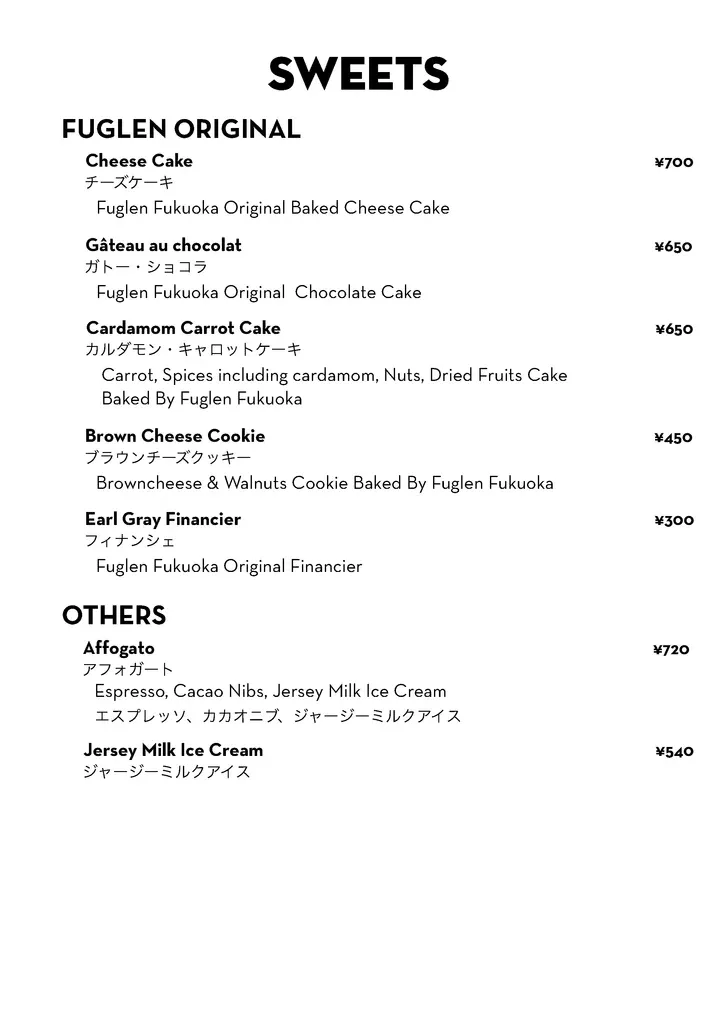 SWEETS

FUGLEN ORIGINAL

Cheese Cake ¥700
チーズケーキ
Fuglen Fukuoka Original Baked Cheese Cake

Gâteau au chocolat ¥650
ガトー・ショコラ
Fuglen Fukuoka Original Chocolate Cake

Cardamom Carrot Cake ¥650
カルダモン・キャロットケーキ
Carrot, Spices including cardamom, Nuts, Dried Fruits Cake
Baked By Fuglen Fukuoka

Brown Cheese Cookie ¥450
ブラウンチーズクッキー
Browncheese & Walnuts Cookie Baked By Fuglen Fukuoka

Earl Gray Financier ¥300
フィナンシェ
Fuglen Fukuoka Original Financier

OTHERS

Affogato ¥720
アフォガート
Espresso, Cacao Nibs, Jersey Milk Ice Cream
エスプレッソ、カカオニブ、ジャージーミルクアイス

Jersey Milk Ice Cream ¥540
ジャージーミルクアイス